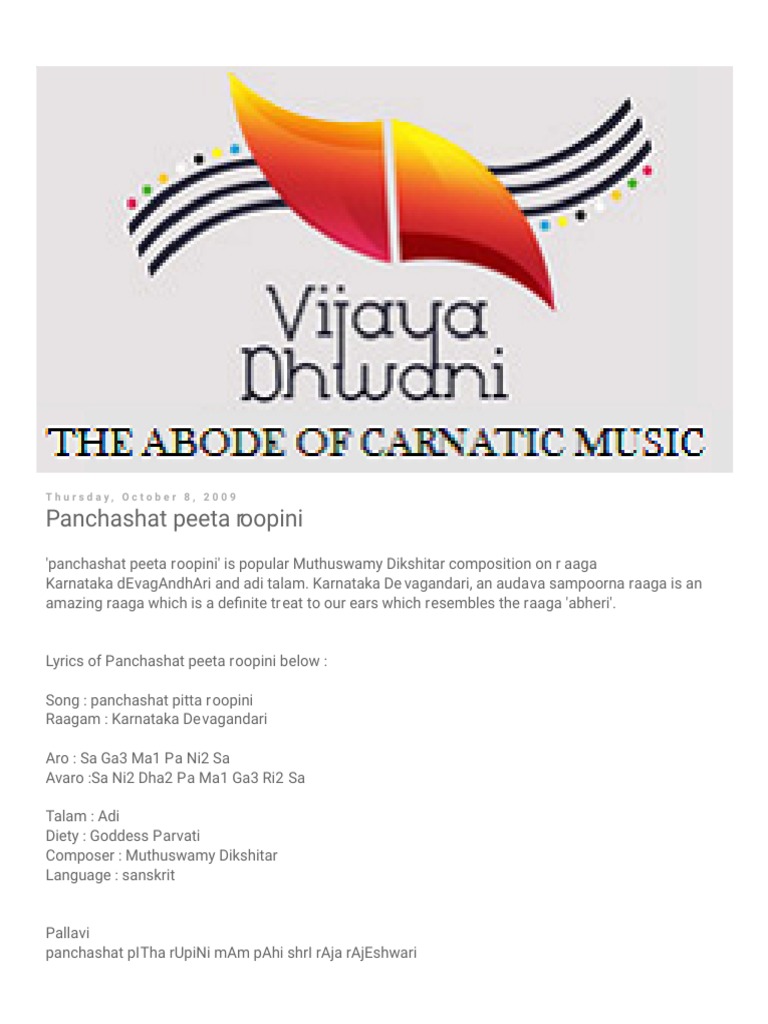 Vijaya Dhwani

THE ABODE OF CARNATIC MUSIC

Thursday, October 8, 2009

Panchashat peeta roopini

'panchashat peeta roopini' is popular Muthuswamy Dikshitar composition on r aaga Karnataka dEvagAndhAri and adi talam. Karnataka De vagandari, an audava sampoorna raaga is an amazing raaga which is a definite treat to our ears which resembles the raaga 'abheri'.

Lyrics of Panchashat peeta roopini below :

Song : panchashat pitta roopini
Raagam : Karnataka Devagandari

Aro : Sa Ga3 Ma1 Pa Ni2 Sa
Avaro :Sa Ni2 Dha2 Pa Ma1 Ga3 Ri2 Sa

Talam : Adi
Diety : Goddess Parvati
Composer : Muthuswamy Dikshitar
Language : sanskrit

Pallavi
panchashat pITha rUpiNi mAm pAhi shrI rAja rAjEshwari